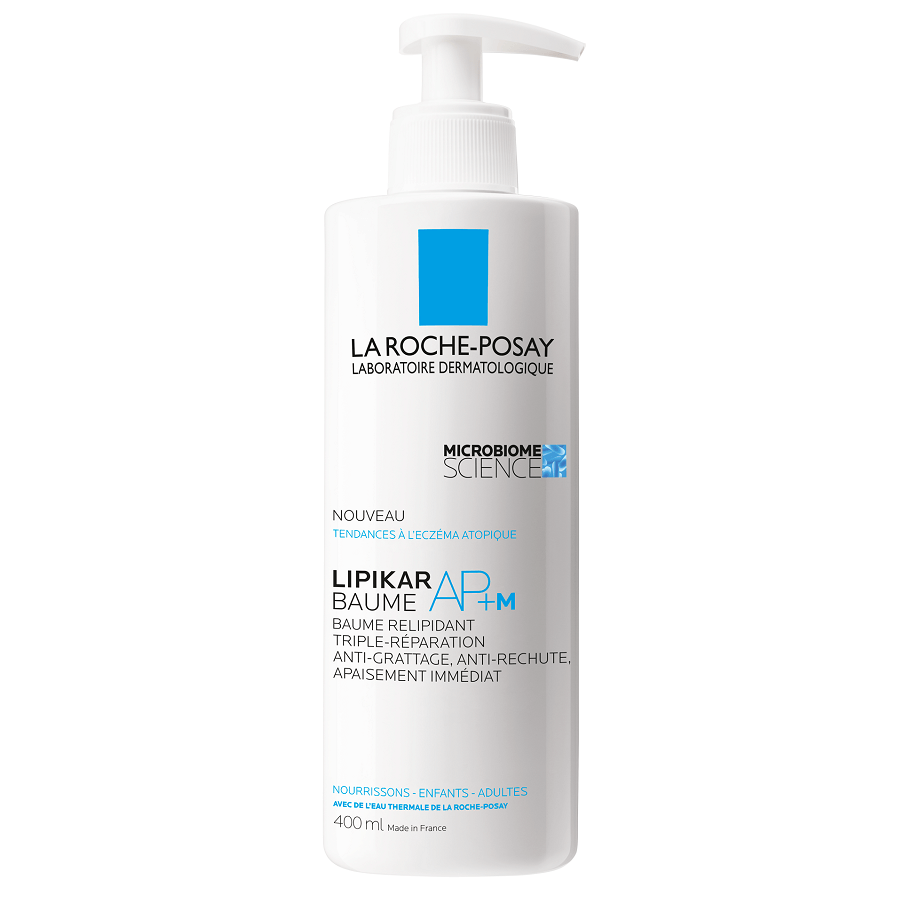 LA ROCHE-POSAY
LABORATOIRE DERMATOLOGIQUE

MICROBIOME
SCIENCE

NOUVEAU
TENDANCES À L'ECZÉMA ATOPIQUE

LIPIKAR
BAUME AP+M
BAUME RELIPIDANT
TRIPLE-RÉPARATION
ANTI-GRATTAGE, ANTI-RECHUTE,
APAISEMENT IMMÉDIAT

NOURRISSONS - ENFANTS - ADULTES
AVEC DE L'EAU THERMALE DE LA ROCHE-POSAY
400 ml Made in France